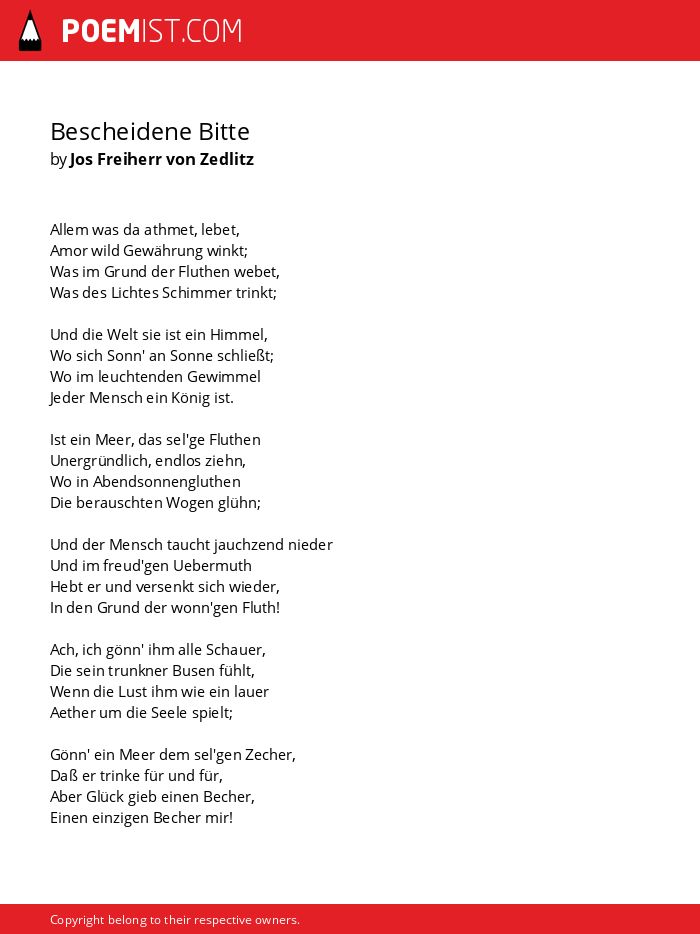 POEMIST.COM

Bescheidene Bitte
by Jos Freiherr von Zedlitz

Allem was da athmet, lebet,
Amor wild Gewährung winkt;
Was im Grund der Fluthen webet,
Was des Lichtes Schimmer trinkt;

Und die Welt sie ist ein Himmel,
Wo sich Sonn' an Sonne schließt;
Wo im leuchtenden Gewimmel
Jeder Mensch ein König ist.

Ist ein Meer, das sel'ge Fluthen
Unergründlich, endlos ziehn,
Wo in Abendsonnengluthen
Die berauschten Wogen glühn;

Und der Mensch taucht jauchzend nieder
Und im freud'gen Uebermuth
Hebt er und versenkt sich wieder,
In den Grund der wonn'gen Fluth!

Ach, ich gönn' ihm alle Schauer,
Die sein trunkner Busen fühlt,
Wenn die Lust ihm wie ein lauer
Aether um die Seele spielt;

Gönn' ein Meer dem sel'gen Zecher,
Daß er trinke für und für,
Aber Glück gieb einen Becher,
Einen einzigen Becher mir!

Copyright belong to their respective owners.